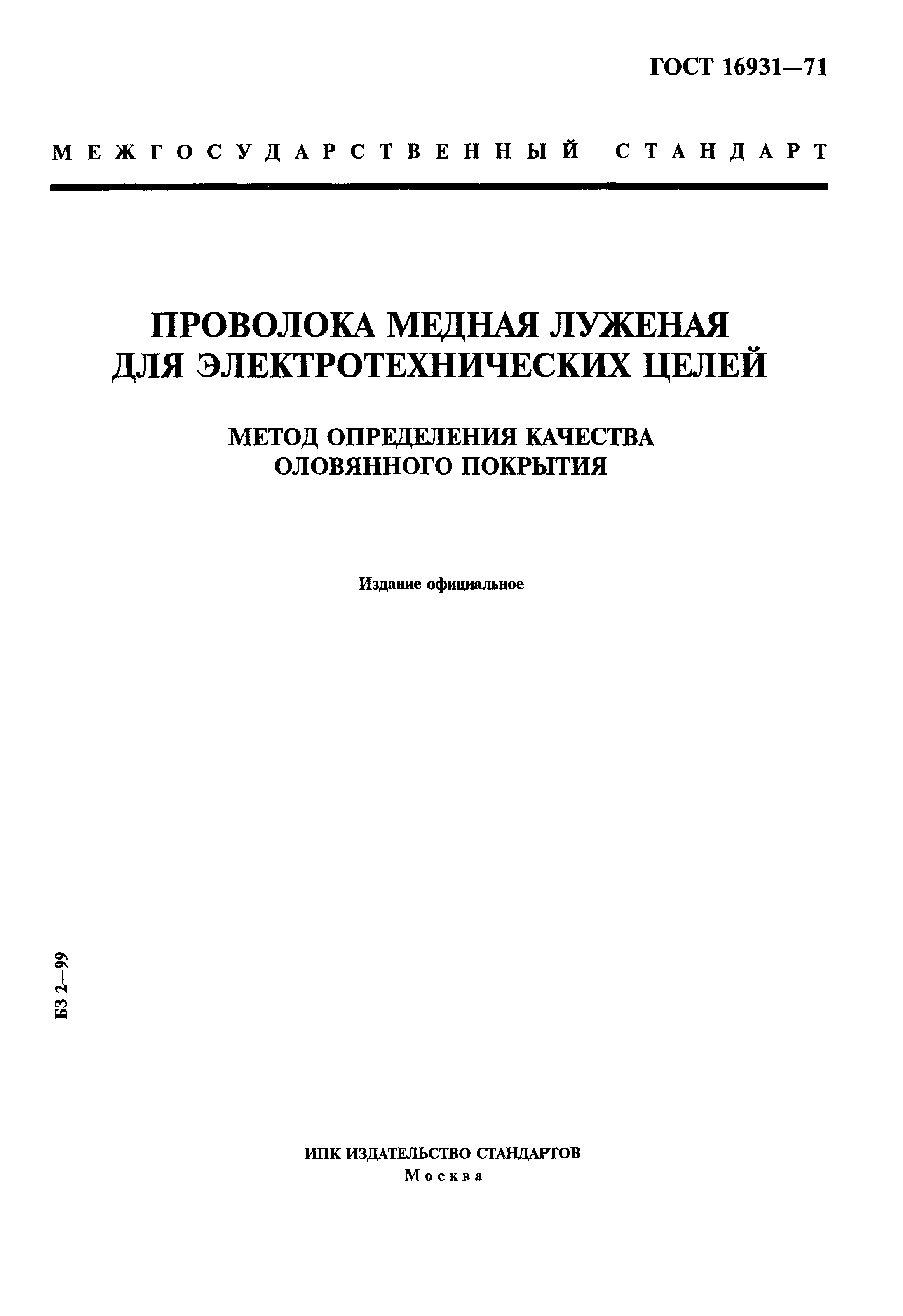 ГОСТ 16931—71

МЕЖГОСУДАРСТВЕННЫЙ СТАНДАРТ

ПРОВОЛОКА МЕДНАЯ ЛУЖЕНАЯ ДЛЯ ЭЛЕКТРОТЕХНИЧЕСКИХ ЦЕЛЕЙ

МЕТОД ОПРЕДЕЛЕНИЯ КАЧЕСТВА ОЛОВЯННОГО ПОКРЫТИЯ

Издание официальное

БЗ 2—99

ИПК ИЗДАТЕЛЬСТВО СТАНДАРТОВ
Москва